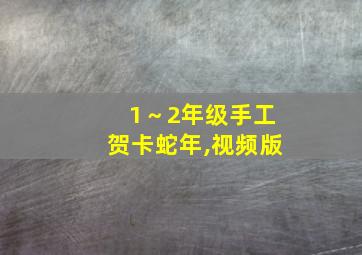 1～2年级手工贺卡蛇年,视频版